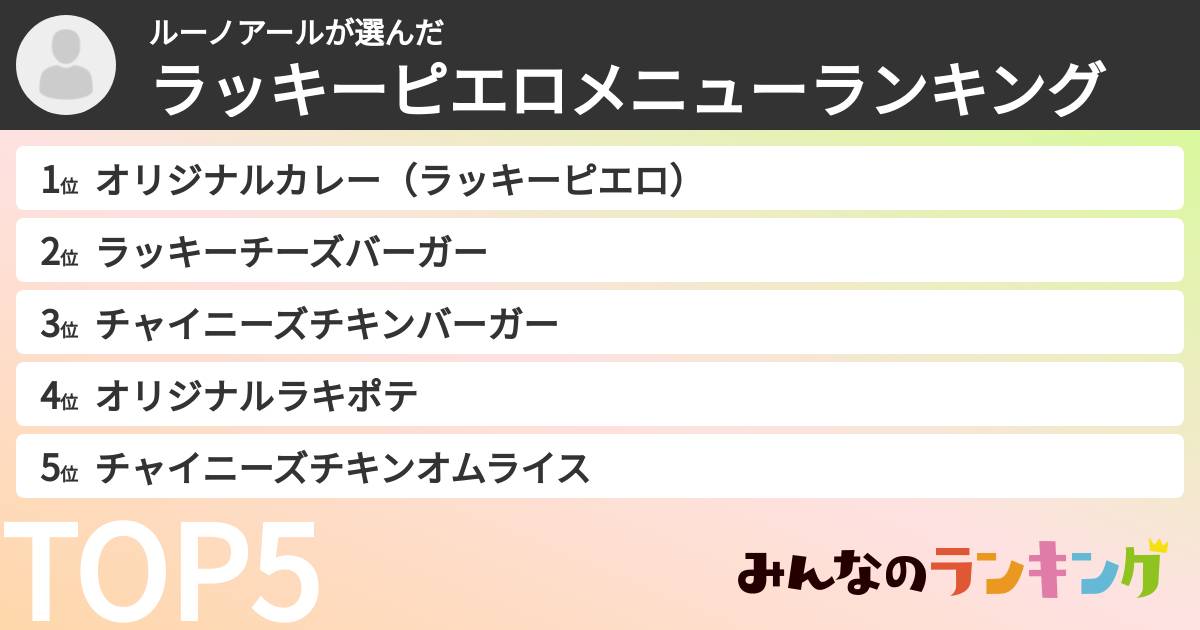 ルーノアールが選んだ
ラッキーピエロメニューランキング

1位 オリジナルカレー（ラッキーピエロ）
2位 ラッキーチーズバーガー
3位 チャイニーズチキンバーガー
4位 オリジナルラキポテ
5位 チャイニーズチキンオムライス

TOP5

みんなのランキング